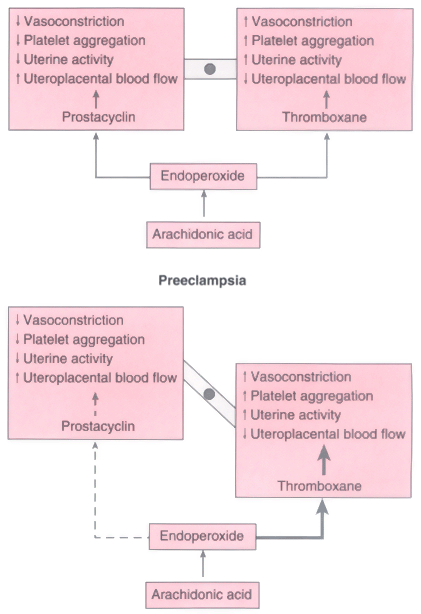 ↓ Vasoconstriction
↓ Platelet aggregation
↓ Uterine activity
↑ Uteroplacental blood flow

Prostacyclin

↑ Vasoconstriction
↑ Platelet aggregation
↑ Uterine activity
↓ Uteroplacental blood flow

Thromboxane

Endoperoxide

Arachidonic acid

Preeclampsia

↓ Vasoconstriction
↓ Platelet aggregation
↓ Uterine activity
↑ Uteroplacental blood flow

Prostacyclin

↑ Vasoconstriction
↑ Platelet aggregation
↑ Uterine activity
↓ Uteroplacental blood flow

Thromboxane

Endoperoxide

Arachidonic acid